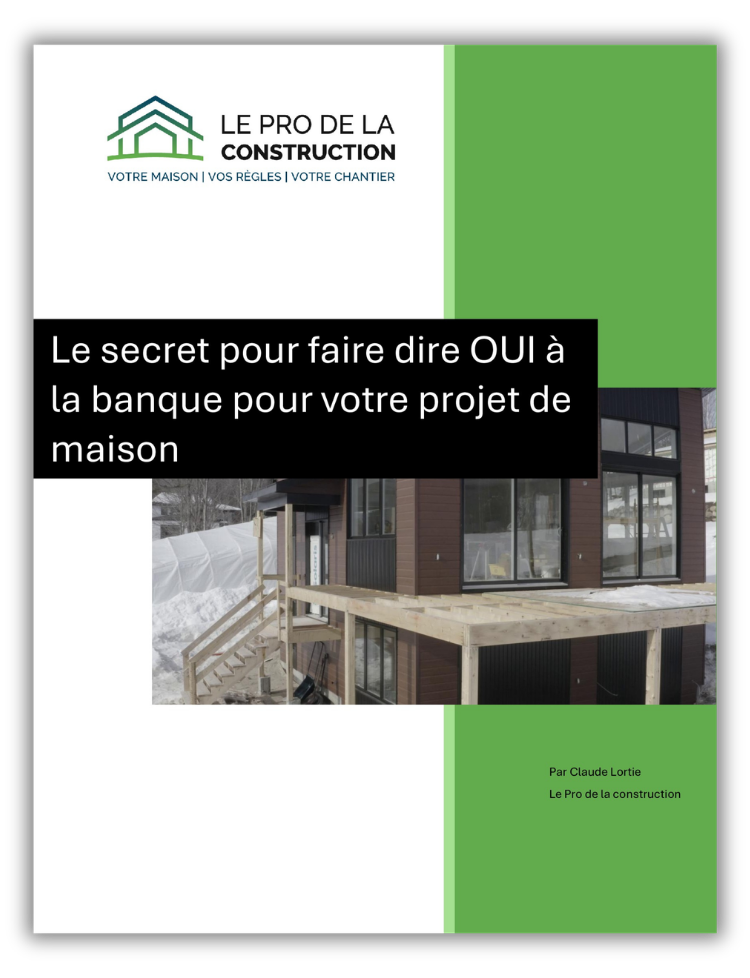 LE PRO DE LA
CONSTRUCTION
VOTRE MAISON | VOS RÈGLES | VOTRE CHANTIER

Le secret pour faire dire OUI à la banque pour votre projet de maison

Par Claude Lortie
Le Pro de la construction